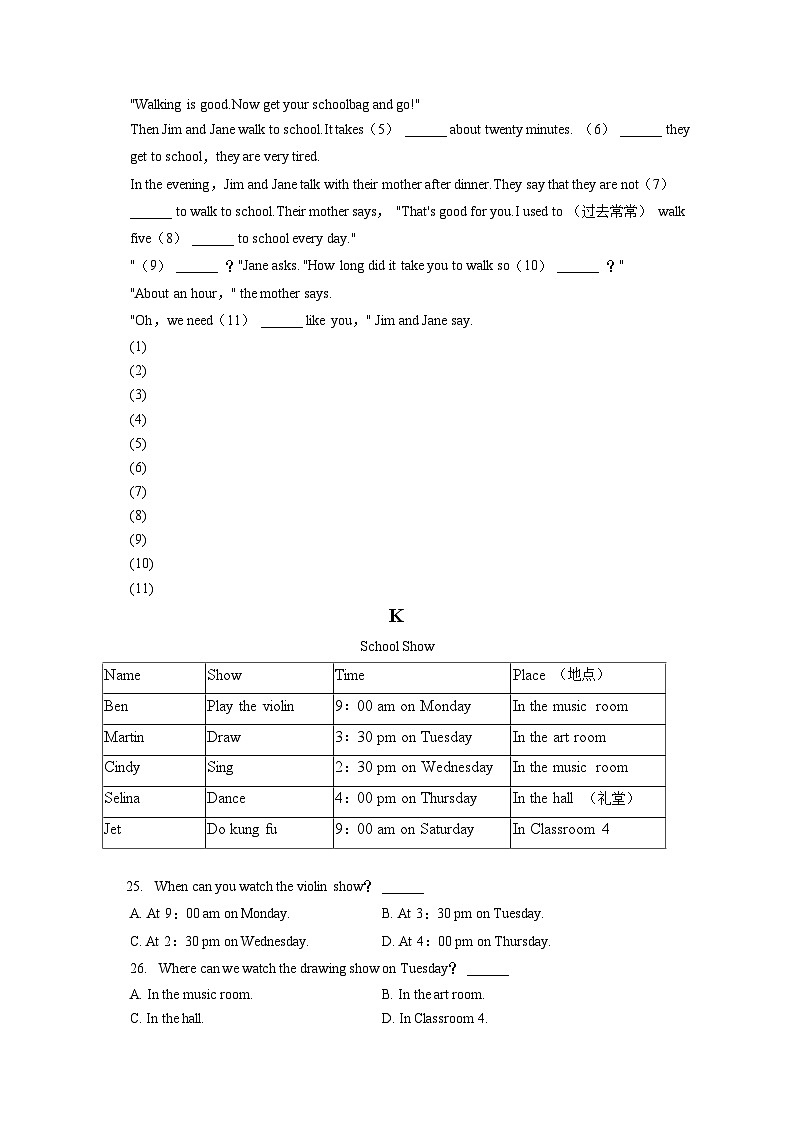 "Walking is good.Now get your schoolbag and go!"

Then Jim and Jane walk to school.It takes（5） ______ about twenty minutes. （6） ______ they get to school，they are very tired.

In the evening，Jim and Jane talk with their mother after dinner.They say that they are not（7） ______ to walk to school.Their mother says， "That's good for you.I used to （过去常常） walk five（8） ______ to school every day."

"（9） ______ ？"Jane asks. "How long did it take you to walk so（10） ______ ？"

"About an hour，" the mother says.

"Oh，we need（11） ______ like you，" Jim and Jane say.

(1)
(2)
(3)
(4)
(5)
(6)
(7)
(8)
(9)
(10)
(11)

K

School Show

| Name | Show | Time | Place （地点） |
|---|---|---|---|
| Ben | Play the violin | 9：00 am on Monday | In the music room |
| Martin | Draw | 3：30 pm on Tuesday | In the art room |
| Cindy | Sing | 2：30 pm on Wednesday | In the music room |
| Selina | Dance | 4：00 pm on Thursday | In the hall （礼堂） |
| Jet | Do kung fu | 9：00 am on Saturday | In Classroom 4 |

25. When can you watch the violin show？ ______

A. At 9：00 am on Monday.
B. At 3：30 pm on Tuesday.
C. At 2：30 pm on Wednesday.
D. At 4：00 pm on Thursday.

26. Where can we watch the drawing show on Tuesday？ ______

A. In the music room.
B. In the art room.
C. In the hall.
D. In Classroom 4.